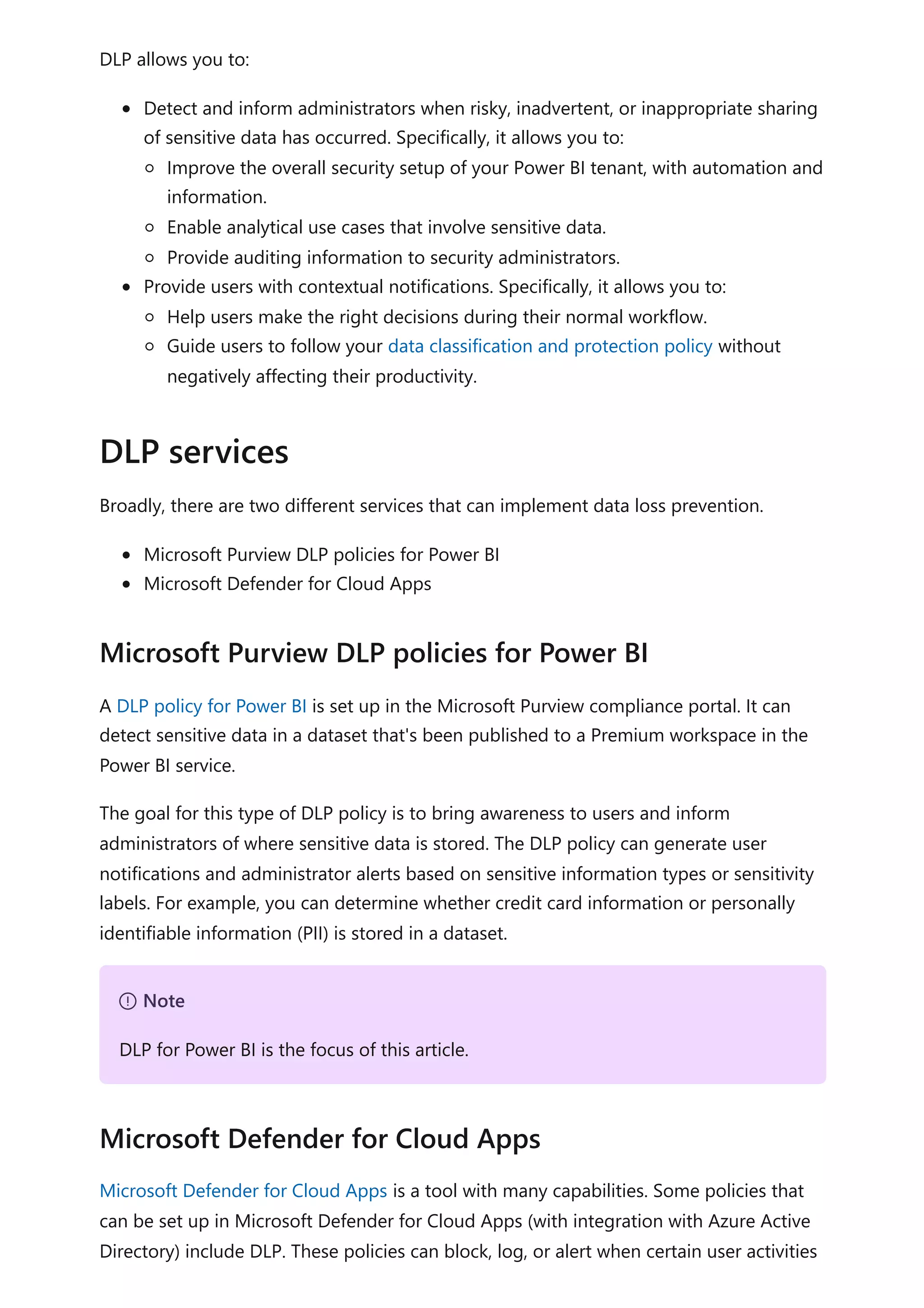 DLP allows you to:

- Detect and inform administrators when risky, inadvertent, or inappropriate sharing of sensitive data has occurred. Specifically, it allows you to:
  - Improve the overall security setup of your Power BI tenant, with automation and information.
  - Enable analytical use cases that involve sensitive data.
  - Provide auditing information to security administrators.
- Provide users with contextual notifications. Specifically, it allows you to:
  - Help users make the right decisions during their normal workflow.
  - Guide users to follow your data classification and protection policy without negatively affecting their productivity.

DLP services

Broadly, there are two different services that can implement data loss prevention.

- Microsoft Purview DLP policies for Power BI
- Microsoft Defender for Cloud Apps

Microsoft Purview DLP policies for Power BI

A DLP policy for Power BI is set up in the Microsoft Purview compliance portal. It can detect sensitive data in a dataset that's been published to a Premium workspace in the Power BI service.

The goal for this type of DLP policy is to bring awareness to users and inform administrators of where sensitive data is stored. The DLP policy can generate user notifications and administrator alerts based on sensitive information types or sensitivity labels. For example, you can determine whether credit card information or personally identifiable information (PII) is stored in a dataset.

Note

DLP for Power BI is the focus of this article.

Microsoft Defender for Cloud Apps

Microsoft Defender for Cloud Apps is a tool with many capabilities. Some policies that can be set up in Microsoft Defender for Cloud Apps (with integration with Azure Active Directory) include DLP. These policies can block, log, or alert when certain user activities